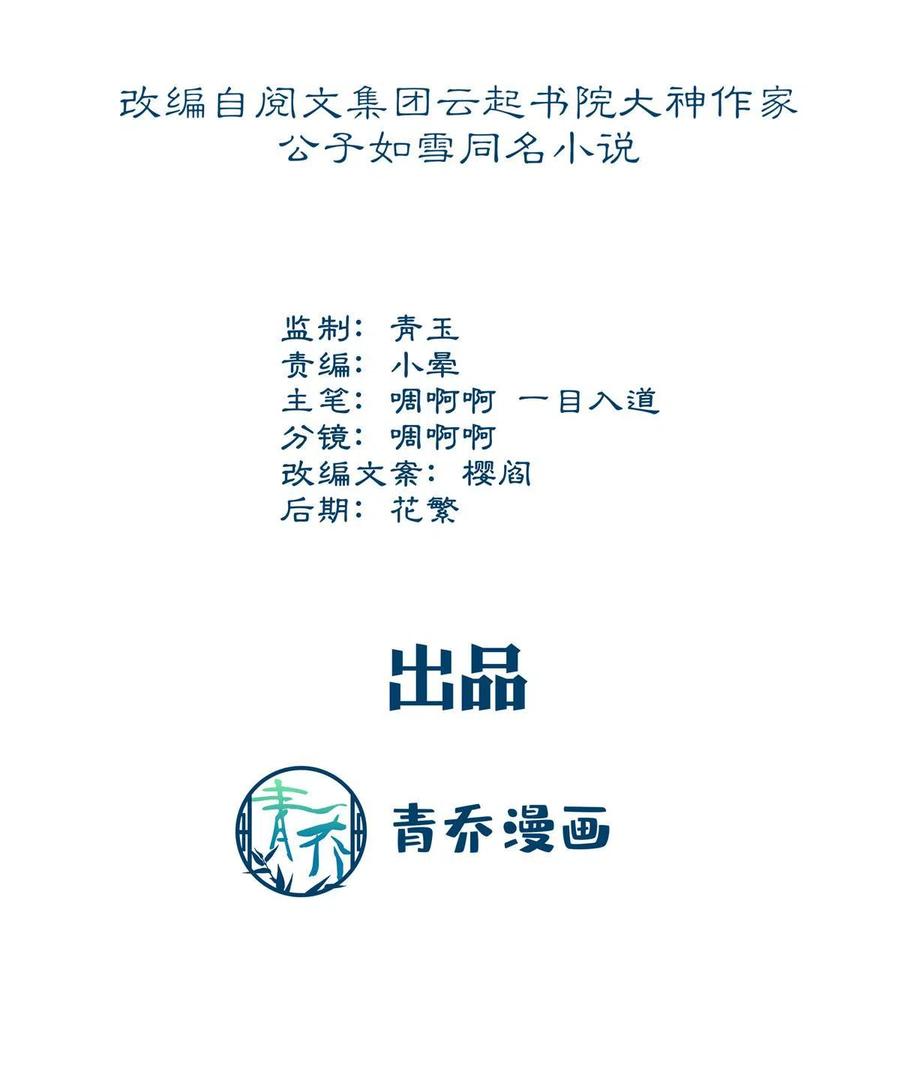 改编自阅文集团云起书院大神作家
公子如雪同名小说

监制：青玉
责编：小晕
主笔：啁啊啊 一目入道
分镜：啁啊啊
改编文案：樱阁
后期：花繁

出品

青乔

青乔漫画